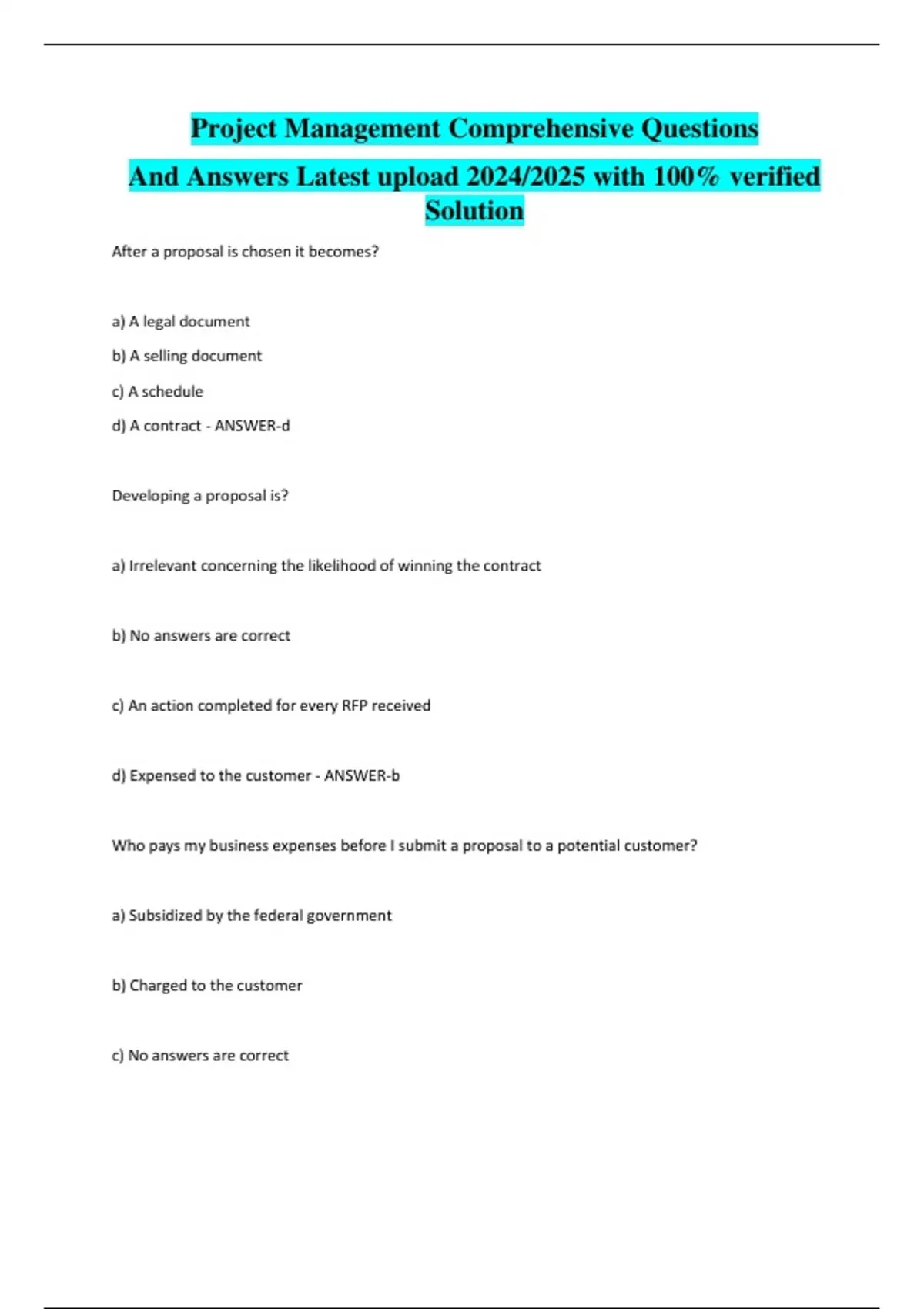 Project Management Comprehensive Questions And Answers Latest upload 2024/2025 with 100% verified Solution

After a proposal is chosen it becomes?

a) A legal document

b) A selling document

c) A schedule

d) A contract - ANSWER-d

Developing a proposal is?

a) Irrelevant concerning the likelihood of winning the contract

b) No answers are correct

c) An action completed for every RFP received

d) Expensed to the customer - ANSWER-b

Who pays my business expenses before I submit a proposal to a potential customer?

a) Subsidized by the federal government

b) Charged to the customer

c) No answers are correct